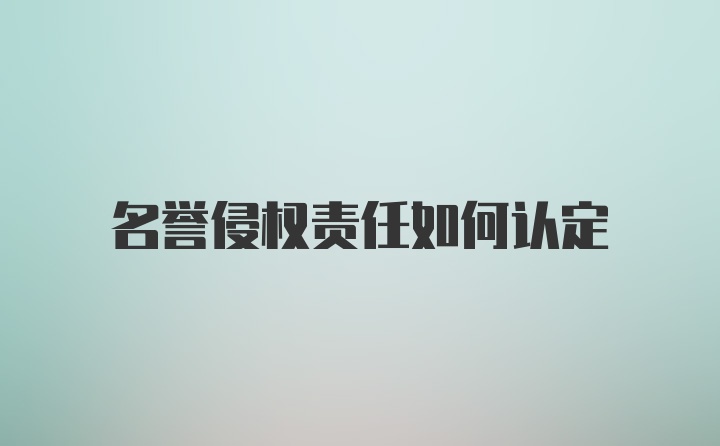 名誉侵权责任如何认定